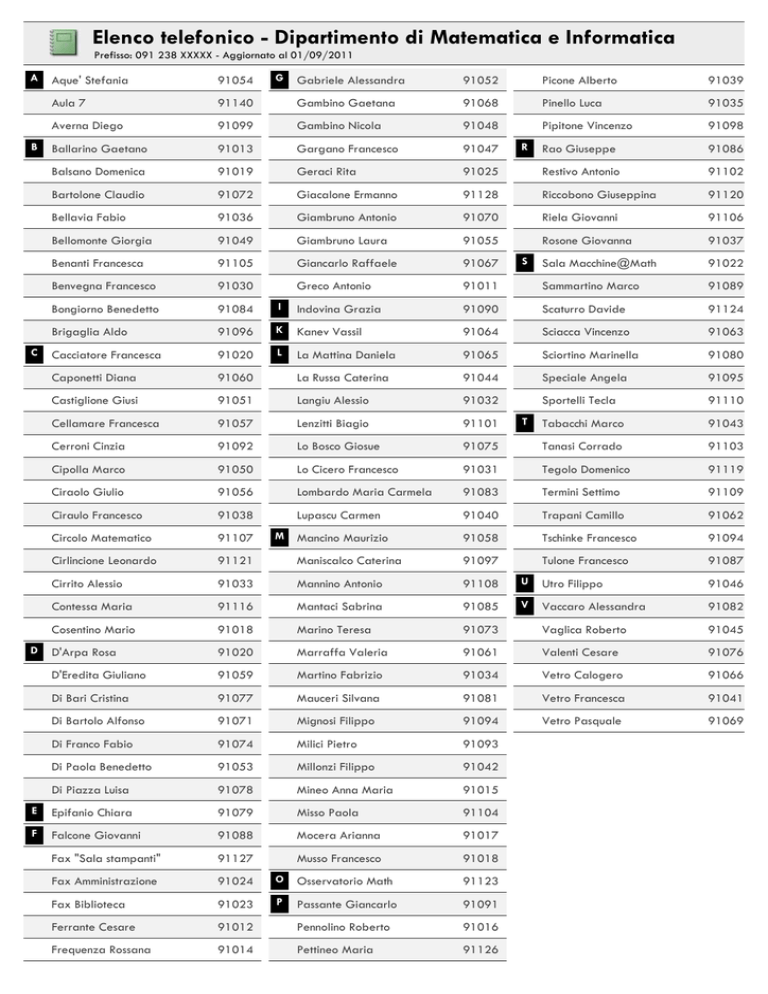 Elenco telefonico - Dipartimento di Matematica e Informatica
Prefisso: 091 238 XXXXX - Aggiornato al 01/09/2011

| | | |
|---|---|---|
| A | Aque' Stefania | 91054 |
| | Aula 7 | 91140 |
| | Averna Diego | 91099 |
| B | Ballarino Gaetano | 91013 |
| | Balsano Domenica | 91019 |
| | Bartolone Claudio | 91072 |
| | Bellavia Fabio | 91036 |
| | Bellomonte Giorgia | 91049 |
| | Benanti Francesca | 91105 |
| | Benvegna Francesco | 91030 |
| | Bongiorno Benedetto | 91084 |
| | Brigaglia Aldo | 91096 |
| C | Cacciatore Francesca | 91020 |
| | Caponetti Diana | 91060 |
| | Castiglione Giusi | 91051 |
| | Cellamare Francesca | 91057 |
| | Cerroni Cinzia | 91092 |
| | Cipolla Marco | 91050 |
| | Ciraolo Giulio | 91056 |
| | Ciraulo Francesco | 91038 |
| | Circolo Matematico | 91107 |
| | Cirlincione Leonardo | 91121 |
| | Cirrito Alessio | 91033 |
| | Contessa Maria | 91116 |
| | Cosentino Mario | 91018 |
| D | D'Arpa Rosa | 91020 |
| | D'Eredita Giuliano | 91059 |
| | Di Bari Cristina | 91077 |
| | Di Bartolo Alfonso | 91071 |
| | Di Franco Fabio | 91074 |
| | Di Paola Benedetto | 91053 |
| | Di Piazza Luisa | 91078 |
| E | Epifanio Chiara | 91079 |
| F | Falcone Giovanni | 91088 |
| | Fax "Sala stampanti" | 91127 |
| | Fax Amministrazione | 91024 |
| | Fax Biblioteca | 91023 |
| | Ferrante Cesare | 91012 |
| | Frequenza Rossana | 91014 |

| | | |
|---|---|---|
| G | Gabriele Alessandra | 91052 |
| | Gambino Gaetana | 91068 |
| | Gambino Nicola | 91048 |
| | Gargano Francesco | 91047 |
| | Geraci Rita | 91025 |
| | Giacalone Ermanno | 91128 |
| | Giambruno Antonio | 91070 |
| | Giambruno Laura | 91055 |
| | Giancarlo Raffaele | 91067 |
| | Greco Antonio | 91011 |
| I | Indovina Grazia | 91090 |
| K | Kanev Vassil | 91064 |
| L | La Mattina Daniela | 91065 |
| | La Russa Caterina | 91044 |
| | Langiu Alessio | 91032 |
| | Lenzitti Biagio | 91101 |
| | Lo Bosco Giosue | 91075 |
| | Lo Cicero Francesco | 91031 |
| | Lombardo Maria Carmela | 91083 |
| | Lupascu Carmen | 91040 |
| M | Mancino Maurizio | 91058 |
| | Maniscalco Caterina | 91097 |
| | Mannino Antonio | 91108 |
| | Mantaci Sabrina | 91085 |
| | Marino Teresa | 91073 |
| | Marraffa Valeria | 91061 |
| | Martino Fabrizio | 91034 |
| | Mauceri Silvana | 91081 |
| | Mignosi Filippo | 91094 |
| | Milici Pietro | 91093 |
| | Millonzi Filippo | 91042 |
| | Mineo Anna Maria | 91015 |
| | Misso Paola | 91104 |
| | Mocera Arianna | 91017 |
| | Musso Francesco | 91018 |
| O | Osservatorio Math | 91123 |
| P | Passante Giancarlo | 91091 |
| | Pennolino Roberto | 91016 |
| | Pettineo Maria | 91126 |

| | | |
|---|---|---|
| | Picone Alberto | 91039 |
| | Pinello Luca | 91035 |
| | Pipitone Vincenzo | 91098 |
| R | Rao Giuseppe | 91086 |
| | Restivo Antonio | 91102 |
| | Riccobono Giuseppina | 91120 |
| | Riela Giovanni | 91106 |
| | Rosone Giovanna | 91037 |
| S | Sala Macchine@Math | 91022 |
| | Sammartino Marco | 91089 |
| | Scaturro Davide | 91124 |
| | Sciacca Vincenzo | 91063 |
| | Sciortino Marinella | 91080 |
| | Speciale Angela | 91095 |
| | Sportelli Tecla | 91110 |
| T | Tabacchi Marco | 91043 |
| | Tanasi Corrado | 91103 |
| | Tegolo Domenico | 91119 |
| | Termini Settimo | 91109 |
| | Trapani Camillo | 91062 |
| | Tschinke Francesco | 91094 |
| | Tulone Francesco | 91087 |
| U | Utro Filippo | 91046 |
| V | Vaccaro Alessandra | 91082 |
| | Vaglica Roberto | 91045 |
| | Valenti Cesare | 91076 |
| | Vetro Calogero | 91066 |
| | Vetro Francesca | 91041 |
| | Vetro Pasquale | 91069 |